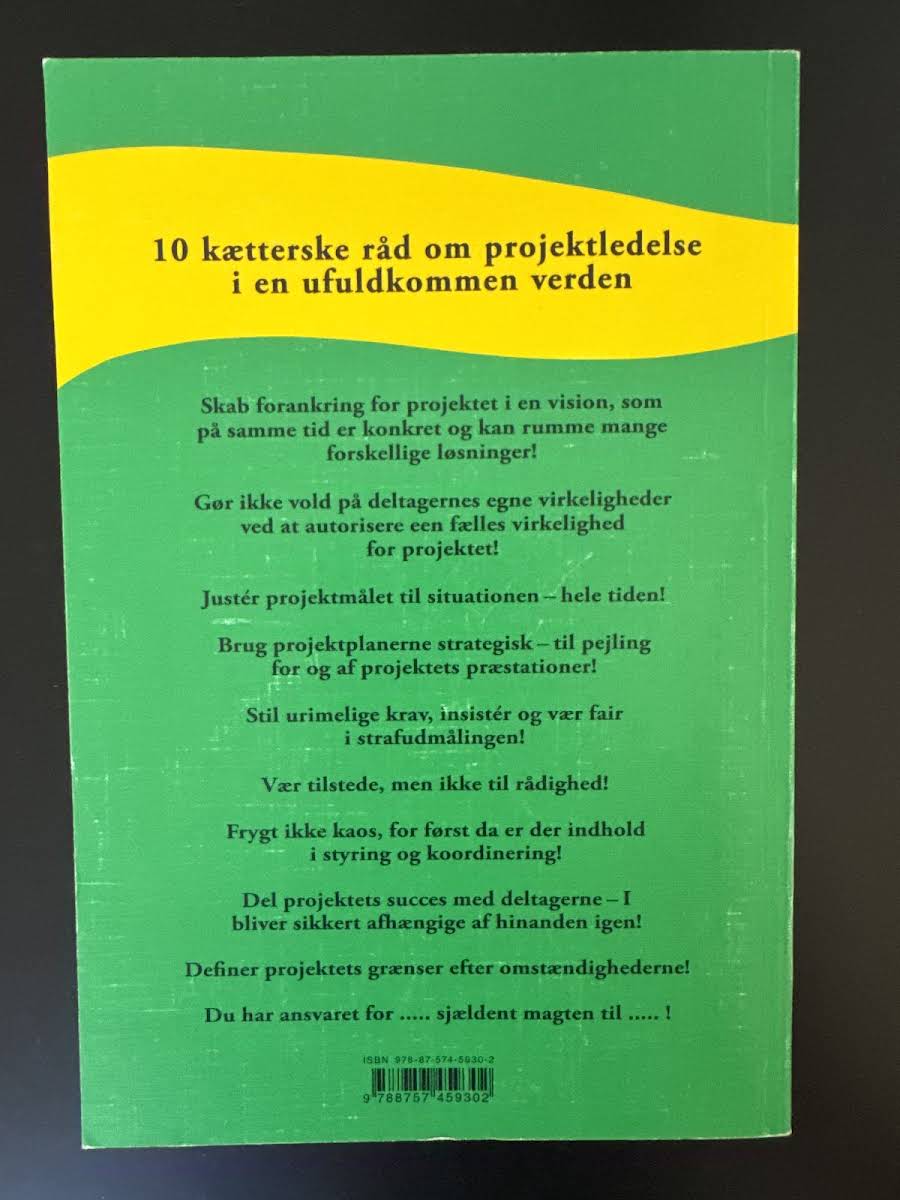 10 kætterske råd om projektledelse i en ufuldkommen verden

Skab forankring for projektet i en vision, som på samme tid er konkret og kan rumme mange forskellige løsninger!

Gør ikke vold på deltagernes egne virkeligheder ved at autorisere een fælles virkelighed for projektet!

Justér projektmålet til situationen – hele tiden!

Brug projektplanerne strategisk – til pejling for og af projektets præstationer!

Stil urimelige krav, insistér og vær fair i strafudmålingen!

Vær tilstede, men ikke til rådighed!

Frygt ikke kaos, for først da er der indhold i styring og koordinering!

Del projektets succes med deltagerne – I bliver sikkert afhængige af hinanden igen!

Definer projektets grænser efter omstændighederne!

Du har ansvaret for ..... sjældent magten til ..... !

ISBN 978-87-574-5930-2

9 788757 459302